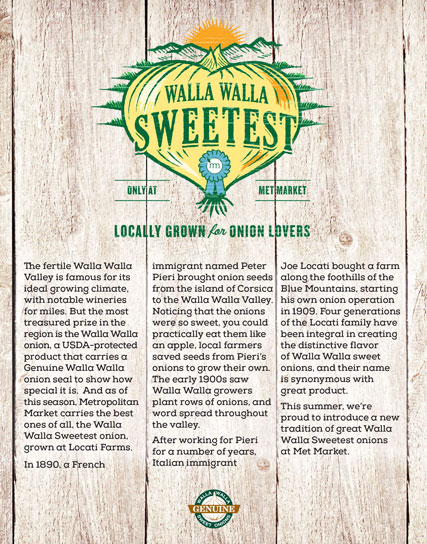 WALLA WALLA
SWEETEST

mm

ONLY AT MET MARKET

LOCALLY GROWN for ONION LOVERS

The fertile Walla Walla Valley is famous for its ideal growing climate, with notable wineries for miles. But the most treasured prize in the region is the Walla Walla onion, a USDA-protected product that carries a Genuine Walla Walla onion seal to show how special it is. And as of this season, Metropolitan Market carries the best ones of all, the Walla Walla Sweetest onion, grown at Locati Farms.

In 1890, a French immigrant named Peter Pieri brought onion seeds from the island of Corsica to the Walla Walla Valley. Noticing that the onions were so sweet, you could practically eat them like an apple, local farmers saved seeds from Pieri's onions to grow their own. The early 1900s saw Walla Walla growers plant rows of onions, and word spread throughout the valley.

After working for Pieri for a number of years, Italian immigrant Joe Locati bought a farm along the foothills of the Blue Mountains, starting his own onion operation in 1909. Four generations of the Locati family have been integral in creating the distinctive flavor of Walla Walla sweet onions, and their name is synonymous with great product.

This summer, we're proud to introduce a new tradition of great Walla Walla Sweetest onions at Met Market.

WALLA WALLA
GENUINE
SWEET ONIONS